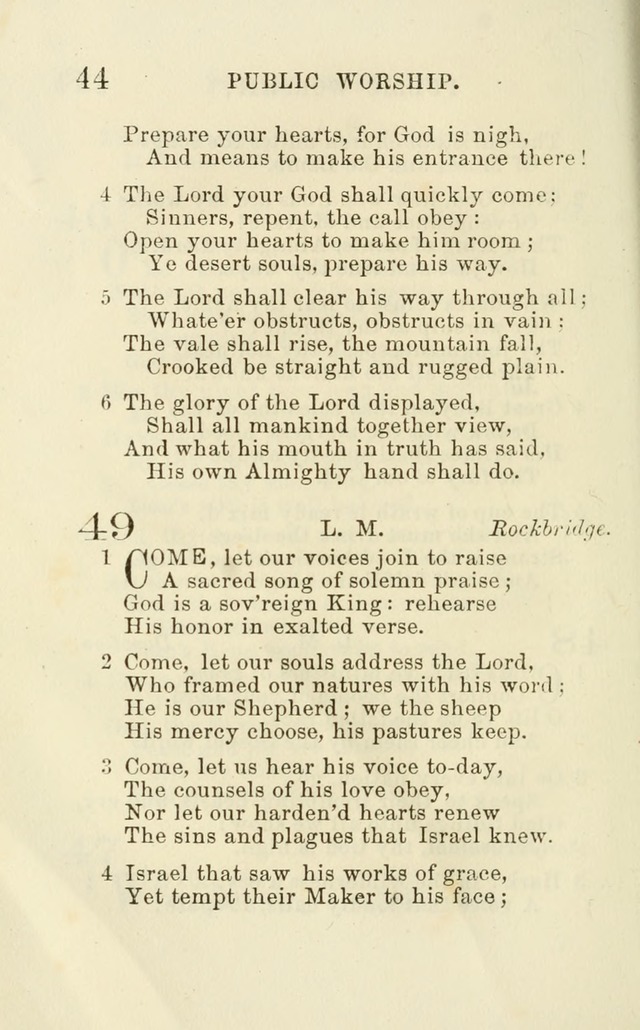 44 PUBLIC WORSHIP.

Prepare your hearts, for God is nigh,
And means to make his entrance there!

4 The Lord your God shall quickly come;
Sinners, repent, the call obey:
Open your hearts to make him room;
Ye desert souls, prepare his way.

5 The Lord shall clear his way through all;
Whate'er obstructs, obstructs in vain:
The vale shall rise, the mountain fall,
Crooked be straight and rugged plain.

6 The glory of the Lord displayed,
Shall all mankind together view,
And what his mouth in truth has said,
His own Almighty hand shall do.

49 L. M. Rockbridge.

1 COME, let our voices join to raise
A sacred song of solemn praise;
God is a sov'reign King: rehearse
His honor in exalted verse.

2 Come, let our souls address the Lord,
Who framed our natures with his word;
He is our Shepherd; we the sheep
His mercy choose, his pastures keep.

3 Come, let us hear his voice to-day,
The counsels of his love obey,
Nor let our harden'd hearts renew
The sins and plagues that Israel knew.

4 Israel that saw his works of grace,
Yet tempt their Maker to his face;